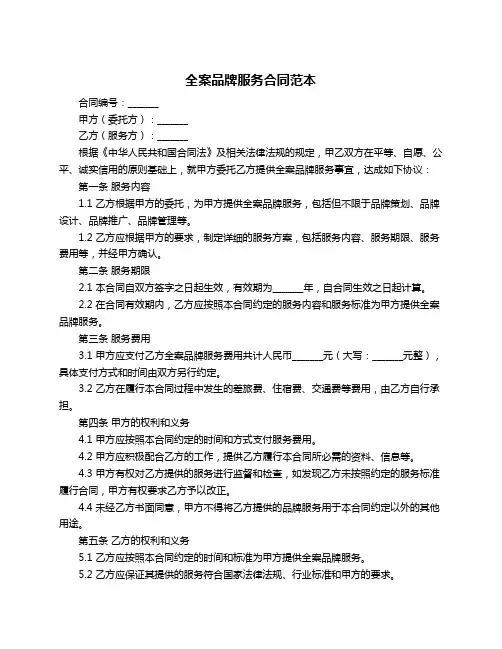 全案品牌服务合同范本

合同编号：______

甲方（委托方）：______

乙方（服务方）：______

根据《中华人民共和国合同法》及相关法律法规的规定，甲乙双方在平等、自愿、公平、诚实信用的原则基础上，就甲方委托乙方提供全案品牌服务事宜，达成如下协议：

第一条 服务内容

1.1 乙方根据甲方的委托，为甲方提供全案品牌服务，包括但不限于品牌策划、品牌设计、品牌推广、品牌管理等。

1.2 乙方应根据甲方的要求，制定详细的服务方案，包括服务内容、服务期限、服务费用等，并经甲方确认。

第二条 服务期限

2.1 本合同自双方签字之日起生效，有效期为______年，自合同生效之日起计算。

2.2 在合同有效期内，乙方应按照本合同约定的服务内容和服务标准为甲方提供全案品牌服务。

第三条 服务费用

3.1 甲方应支付乙方全案品牌服务费用共计人民币______元（大写：______元整），具体支付方式和时间由双方另行约定。

3.2 乙方在履行本合同过程中发生的差旅费、住宿费、交通费等费用，由乙方自行承担。

第四条 甲方的权利和义务

4.1 甲方应按照本合同约定的时间和方式支付服务费用。

4.2 甲方应积极配合乙方的工作，提供乙方履行本合同所必需的资料、信息等。

4.3 甲方有权对乙方提供的服务进行监督和检查，如发现乙方未按照约定的服务标准履行合同，甲方有权要求乙方予以改正。

4.4 未经乙方书面同意，甲方不得将乙方提供的品牌服务用于本合同约定以外的其他用途。

第五条 乙方的权利和义务

5.1 乙方应按照本合同约定的时间和标准为甲方提供全案品牌服务。

5.2 乙方应保证其提供的服务符合国家法律法规、行业标准和甲方的要求。